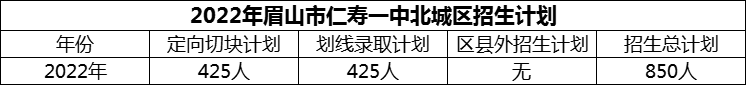 2022年眉山市仁寿一中北城区招生计划

| 年份 | 定向切块计划 | 划线录取计划 | 区县外招生计划 | 招生总计划 |
|---|---|---|---|---|
| 2022年 | 425人 | 425人 | 无 | 850人 |